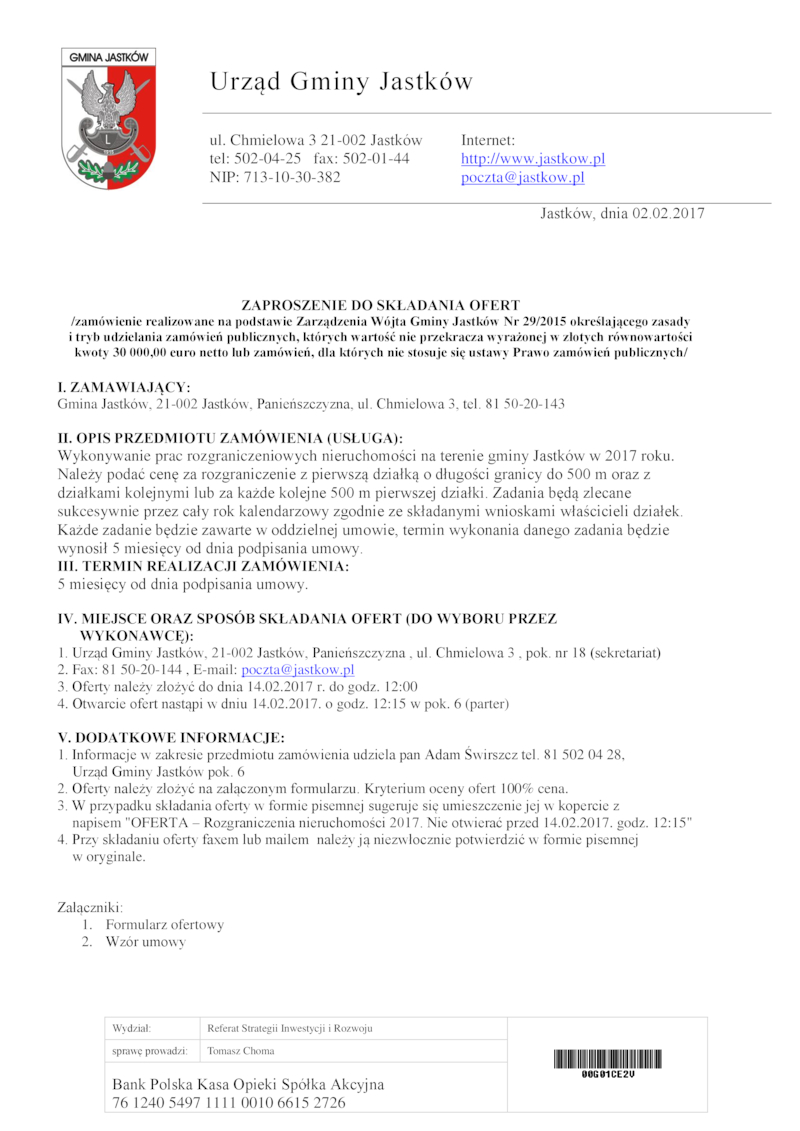 GMINA JASTKÓW

Urząd Gminy Jastków

ul. Chmielowa 3 21-002 Jastków
tel: 502-04-25 fax: 502-01-44
NIP: 713-10-30-382

Internet:
http://www.jastkow.pl
poczta@jastkow.pl

Jastków, dnia 02.02.2017

ZAPROSZENIE DO SKŁADANIA OFERT
/zamówienie realizowane na podstawie Zarządzenia Wójta Gminy Jastków Nr 29/2015 określającego zasady i tryb udzielania zamówień publicznych, których wartość nie przekracza wyrażonej w złotych równowartości kwoty 30 000,00 euro netto lub zamówień, dla których nie stosuje się ustawy Prawo zamówień publicznych/

I. ZAMAWIAJĄCY:
Gmina Jastków, 21-002 Jastków, Panieńszczyzna, ul. Chmielowa 3, tel. 81 50-20-143

II. OPIS PRZEDMIOTU ZAMÓWIENIA (USŁUGA):
Wykonywanie prac rozgraniczeniowych nieruchomości na terenie gminy Jastków w 2017 roku. Należy podać cenę za rozgraniczenie z pierwszą działką o długości granicy do 500 m oraz z działkami kolejnymi lub za każde kolejne 500 m pierwszej działki. Zadania będą zlecane sukcesywnie przez cały rok kalendarzowy zgodnie ze składanymi wnioskami właścicieli działek. Każde zadanie będzie zawarte w oddzielnej umowie, termin wykonania danego zadania będzie wynosił 5 miesięcy od dnia podpisania umowy.
III. TERMIN REALIZACJI ZAMÓWIENIA:
5 miesięcy od dnia podpisania umowy.

IV. MIEJSCE ORAZ SPOSÓB SKŁADANIA OFERT (DO WYBORU PRZEZ WYKONAWCĘ):
1. Urząd Gminy Jastków, 21-002 Jastków, Panieńszczyzna , ul. Chmielowa 3 , pok. nr 18 (sekretariat)
2. Fax: 81 50-20-144 , E-mail: poczta@jastkow.pl
3. Oferty należy złożyć do dnia 14.02.2017 r. do godz. 12:00
4. Otwarcie ofert nastąpi w dniu 14.02.2017. o godz. 12:15 w pok. 6 (parter)

V. DODATKOWE INFORMACJE:
1. Informacje w zakresie przedmiotu zamówienia udziela pan Adam Świrszcz tel. 81 502 04 28, Urząd Gminy Jastków pok. 6
2. Oferty należy złożyć na załączonym formularzu. Kryterium oceny ofert 100% cena.
3. W przypadku składania oferty w formie pisemnej sugeruje się umieszczenie jej w kopercie z napisem "OFERTA – Rozgraniczenia nieruchomości 2017. Nie otwierać przed 14.02.2017. godz. 12:15"
4. Przy składaniu oferty faxem lub mailem należy ją niezwłocznie potwierdzić w formie pisemnej w oryginale.

Załączniki:
1. Formularz ofertowy
2. Wzór umowy

| Wydział: | Referat Strategii Inwestycji i Rozwoju |
|---|---|
| sprawę prowadzi: | Tomasz Choma |

Bank Polska Kasa Opieki Spółka Akcyjna
76 1240 5497 1111 0010 6615 2726

00G01CE2V